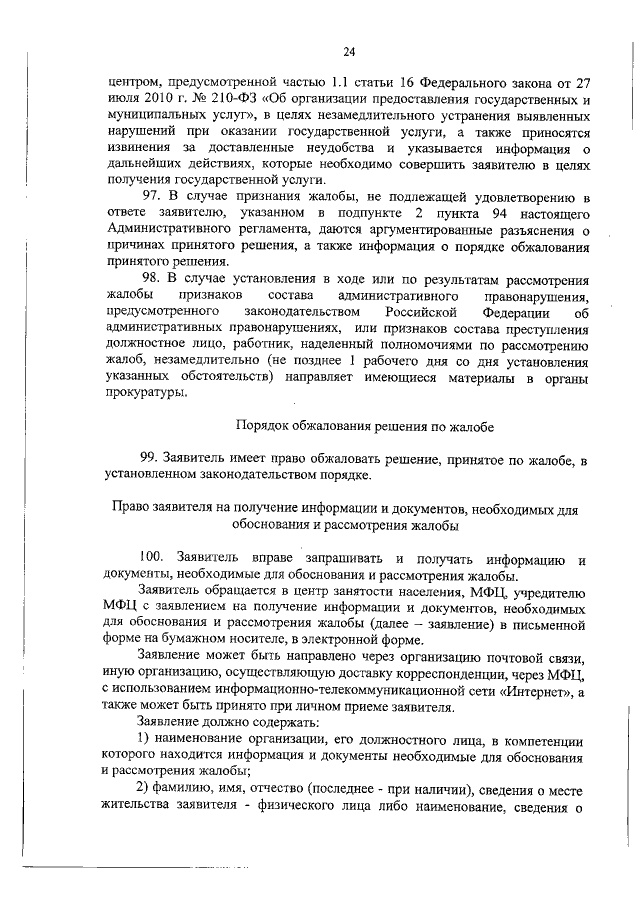 24

центром, предусмотренной частью 1.1 статьи 16 Федерального закона от 27 июля 2010 г. № 210-ФЗ «Об организации предоставления государственных и муниципальных услуг», в целях незамедлительного устранения выявленных нарушений при оказании государственной услуги, а также приносятся извинения за доставленные неудобства и указывается информация о дальнейших действиях, которые необходимо совершить заявителю в целях получения государственной услуги.

97. В случае признания жалобы, не подлежащей удовлетворению в ответе заявителю, указанном в подпункте 2 пункта 94 настоящего Административного регламента, даются аргументированные разъяснения о причинах принятого решения, а также информация о порядке обжалования принятого решения.

98. В случае установления в ходе или по результатам рассмотрения жалобы признаков состава административного правонарушения, предусмотренного законодательством Российской Федерации об административных правонарушениях, или признаков состава преступления должностное лицо, работник, наделенный полномочиями по рассмотрению жалоб, незамедлительно (не позднее 1 рабочего дня со дня установления указанных обстоятельств) направляет имеющиеся материалы в органы прокуратуры.

Порядок обжалования решения по жалобе

99. Заявитель имеет право обжаловать решение, принятое по жалобе, в установленном законодательством порядке.

Право заявителя на получение информации и документов, необходимых для обоснования и рассмотрения жалобы

100. Заявитель вправе запрашивать и получать информацию и документы, необходимые для обоснования и рассмотрения жалобы.

Заявитель обращается в центр занятости населения, МФЦ, учредителю МФЦ с заявлением на получение информации и документов, необходимых для обоснования и рассмотрения жалобы (далее – заявление) в письменной форме на бумажном носителе, в электронной форме.

Заявление может быть направлено через организацию почтовой связи, иную организацию, осуществляющую доставку корреспонденции, через МФЦ, с использованием информационно-телекоммуникационной сети «Интернет», а также может быть принято при личном приеме заявителя.

Заявление должно содержать:

1) наименование организации, его должностного лица, в компетенции которого находится информация и документы необходимые для обоснования и рассмотрения жалобы;

2) фамилию, имя, отчество (последнее - при наличии), сведения о месте жительства заявителя - физического лица либо наименование, сведения о